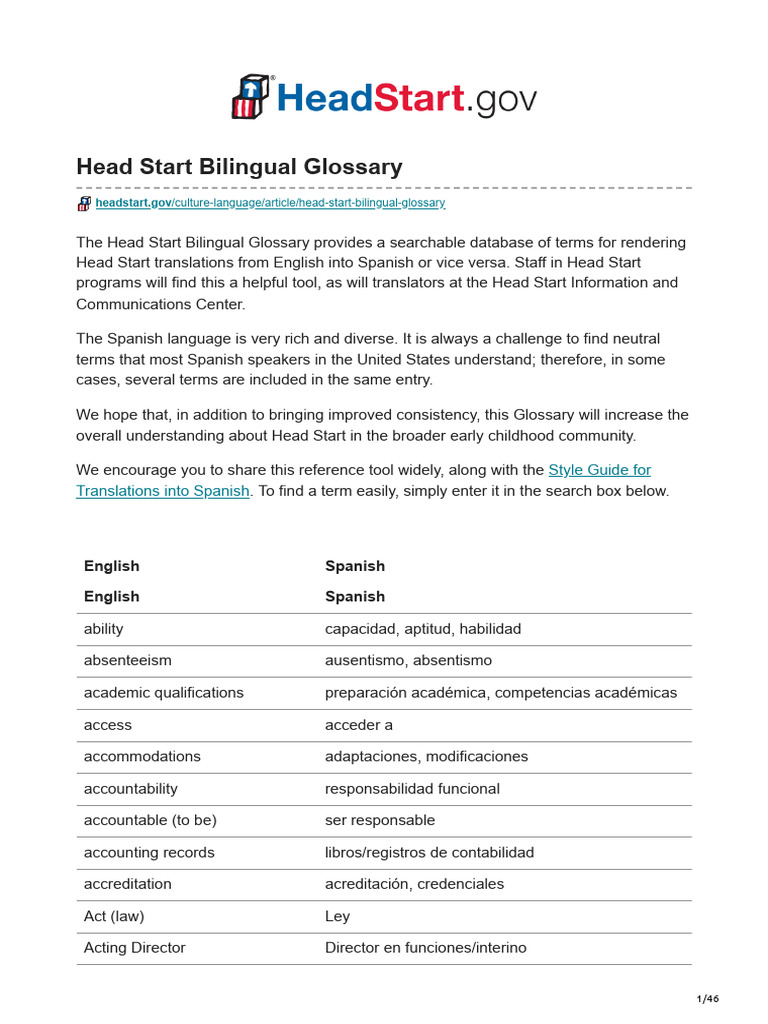 HeadStart.gov

Head Start Bilingual Glossary

headstart.gov/culture-language/article/head-start-bilingual-glossary

The Head Start Bilingual Glossary provides a searchable database of terms for rendering Head Start translations from English into Spanish or vice versa. Staff in Head Start programs will find this a helpful tool, as will translators at the Head Start Information and Communications Center.

The Spanish language is very rich and diverse. It is always a challenge to find neutral terms that most Spanish speakers in the United States understand; therefore, in some cases, several terms are included in the same entry.

We hope that, in addition to bringing improved consistency, this Glossary will increase the overall understanding about Head Start in the broader early childhood community.

We encourage you to share this reference tool widely, along with the Style Guide for Translations into Spanish. To find a term easily, simply enter it in the search box below.

| English | Spanish |
|---|---|
| English | Spanish |
| ability | capacidad, aptitud, habilidad |
| absenteeism | ausentismo, absentismo |
| academic qualifications | preparación académica, competencias académicas |
| access | acceder a |
| accommodations | adaptaciones, modificaciones |
| accountability | responsabilidad funcional |
| accountable (to be) | ser responsable |
| accounting records | libros/registros de contabilidad |
| accreditation | acreditación, credenciales |
| Act (law) | Ley |
| Acting Director | Director en funciones/interino |

1/46